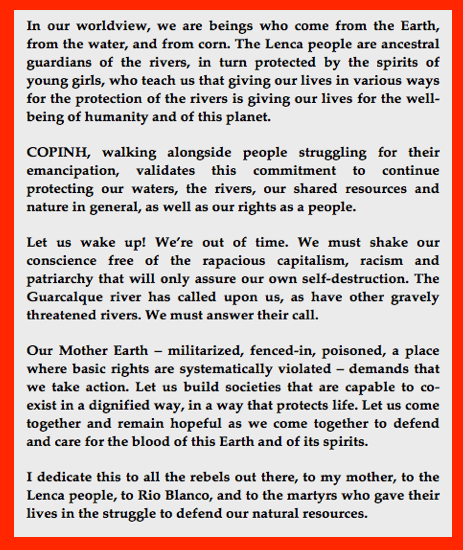 In our worldview, we are beings who come from the Earth, from the water, and from corn. The Lenca people are ancestral guardians of the rivers, in turn protected by the spirits of young girls, who teach us that giving our lives in various ways for the protection of the rivers is giving our lives for the well-being of humanity and of this planet.

COPINH, walking alongside people struggling for their emancipation, validates this commitment to continue protecting our waters, the rivers, our shared resources and nature in general, as well as our rights as a people.

Let us wake up! We're out of time. We must shake our conscience free of the rapacious capitalism, racism and patriarchy that will only assure our own self-destruction. The Guarcalque river has called upon us, as have other gravely threatened rivers. We must answer their call.

Our Mother Earth – militarized, fenced-in, poisoned, a place where basic rights are systematically violated – demands that we take action. Let us build societies that are capable to co-exist in a dignified way, in a way that protects life. Let us come together and remain hopeful as we come together to defend and care for the blood of this Earth and of its spirits.

I dedicate this to all the rebels out there, to my mother, to the Lenca people, to Rio Blanco, and to the martyrs who gave their lives in the struggle to defend our natural resources.